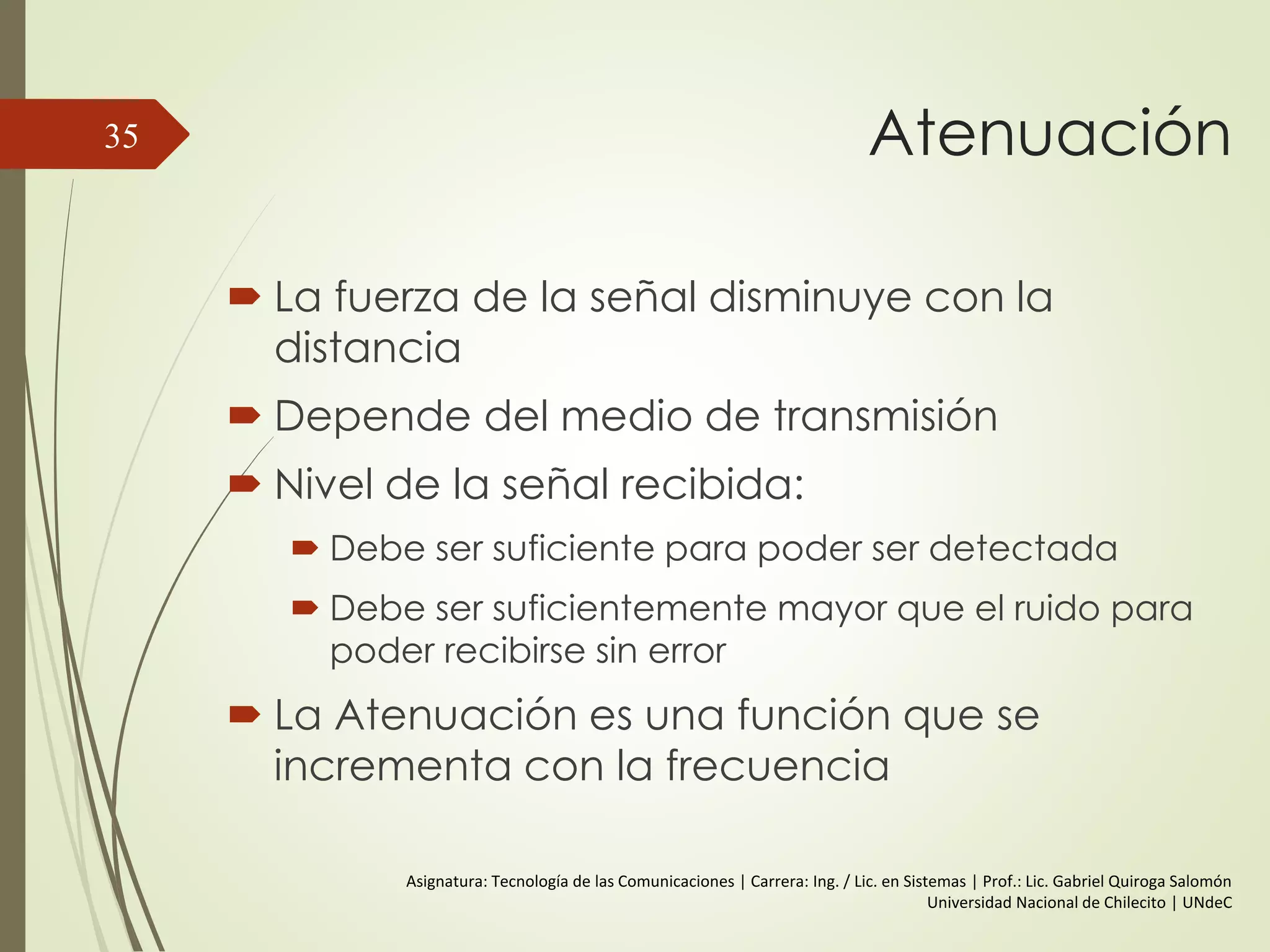 35

Atenuación

La fuerza de la señal disminuye con la distancia

Depende del medio de transmisión

Nivel de la señal recibida:

Debe ser suficiente para poder ser detectada

Debe ser suficientemente mayor que el ruido para poder recibirse sin error

La Atenuación es una función que se incrementa con la frecuencia

Asignatura: Tecnología de las Comunicaciones | Carrera: Ing. / Lic. en Sistemas | Prof.: Lic. Gabriel Quiroga Salomón
Universidad Nacional de Chilecito | UNdeC